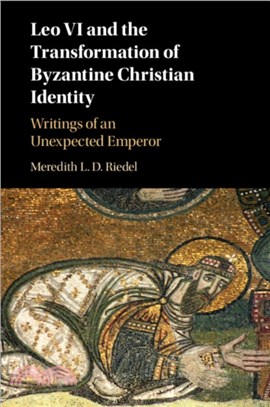 Leo VI and the Transformation of Byzantine Christian Identity

Writings of an Unexpected Emperor

Meredith L. D. Riedel